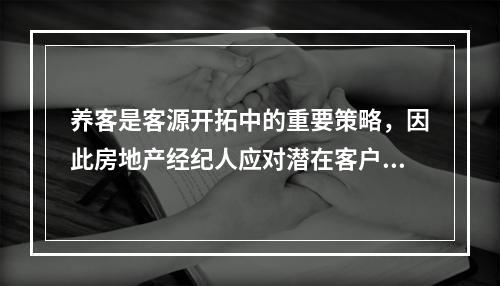 养客是客源开拓中的重要策略，因此房地产经纪人应对潜在客户...